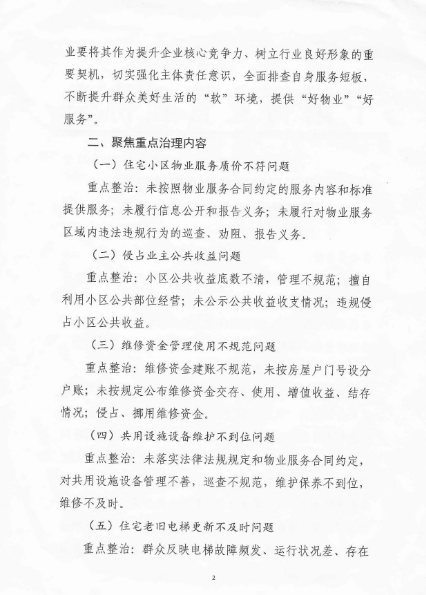 业要将其作为提升企业核心竞争力、树立行业良好形象的重要契机，切实强化主体责任意识，全面排查自身服务短板，不断提升群众美好生活的“软”环境，提供“好物业”“好服务”。

二、聚焦重点治理内容

（一）住宅小区物业服务质价不符问题

重点整治：未按照物业服务合同约定的服务内容和标准提供服务；未履行信息公开和报告义务；未履行对物业服务区域内违法违规行为的巡查、劝阻、报告义务。

（二）侵占业主公共收益问题

重点整治：小区公共收益底数不清，管理不规范；擅自利用小区公共部位经营；未公示公共收益收支情况；违规侵占小区公共收益。

（三）维修资金管理使用不规范问题

重点整治：维修资金建账不规范，未按房屋户门号设分户账；未按规定公布维修资金交存、使用、增值收益、结存情况；侵占、挪用维修资金。

（四）共用设施设备维护不到位问题

重点整治：未落实法律法规规定和物业服务合同约定，对共用设施设备管理不善，巡查不规范，维护保养不到位，维修不及时。

（五）住宅老旧电梯更新不及时问题

重点整治：群众反映电梯故障频发、运行状况差、存在

2